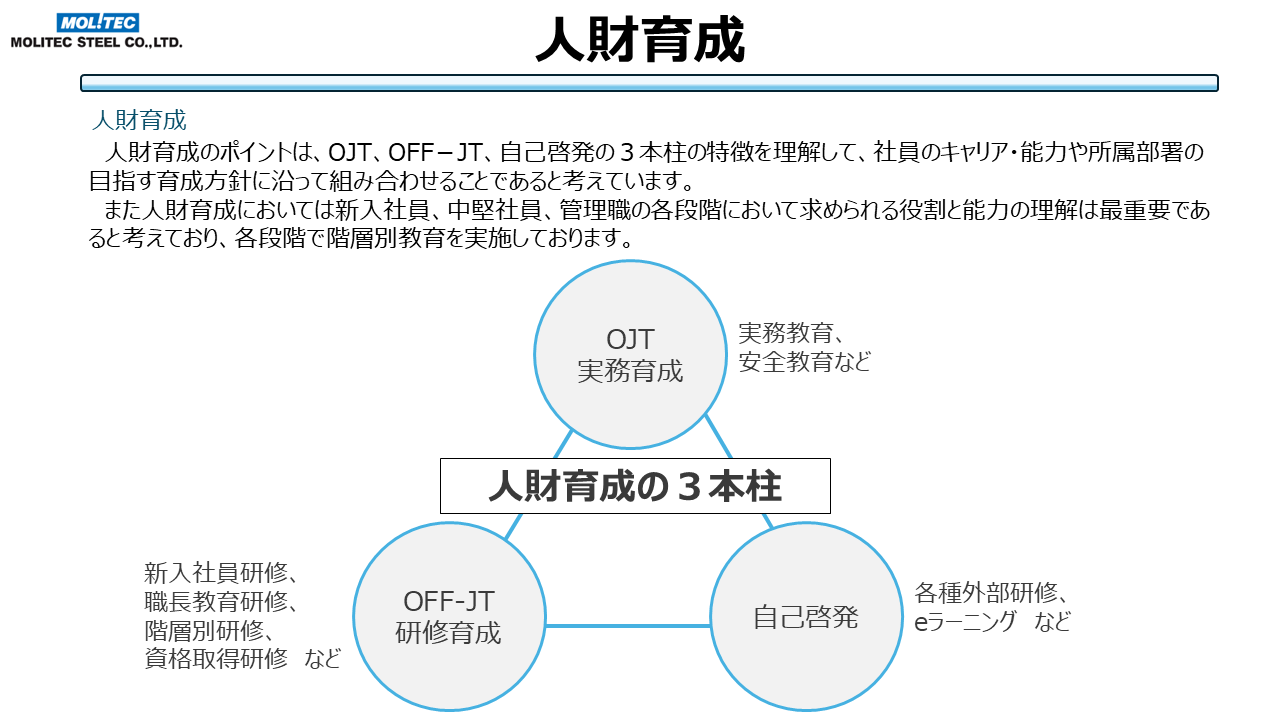 MOL!TEC
MOLITEC STEEL CO.,LTD.

人財育成

人財育成

人財育成のポイントは、OJT、OFF－JT、自己啓発の３本柱の特徴を理解して、社員のキャリア・能力や所属部署の目指す育成方針に沿って組み合わせることであると考えています。

また人財育成においては新入社員、中堅社員、管理職の各段階において求められる役割と能力の理解は最重要であると考えており、各段階で階層別教育を実施しております。

OJT
実務育成

実務教育、
安全教育など

人財育成の３本柱

新入社員研修、
職長教育研修、
階層別研修、
資格取得研修　など

OFF-JT
研修育成

自己啓発

各種外部研修、
eラーニング　など